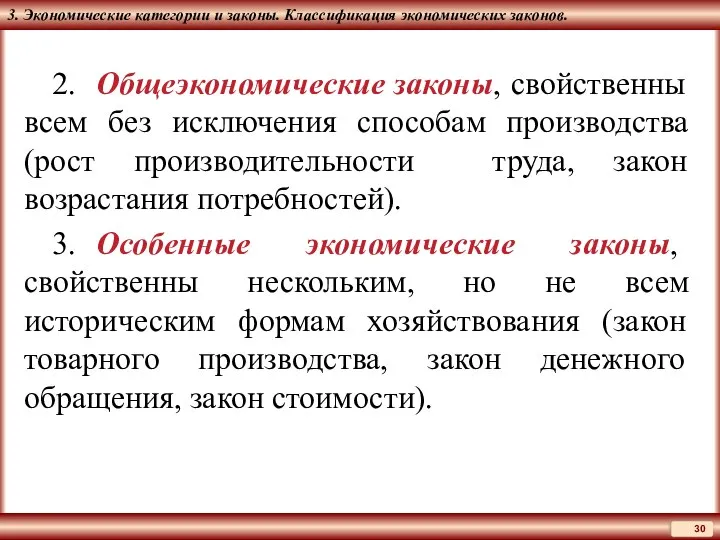 3. Экономические категории и законы. Классификация экономических законов.

2. Общеэкономические законы, свойственны всем без исключения способам производства (рост производительности труда, закон возрастания потребностей).

3. Особенные экономические законы, свойственны нескольким, но не всем историческим формам хозяйствования (закон товарного производства, закон денежного обращения, закон стоимости).

30